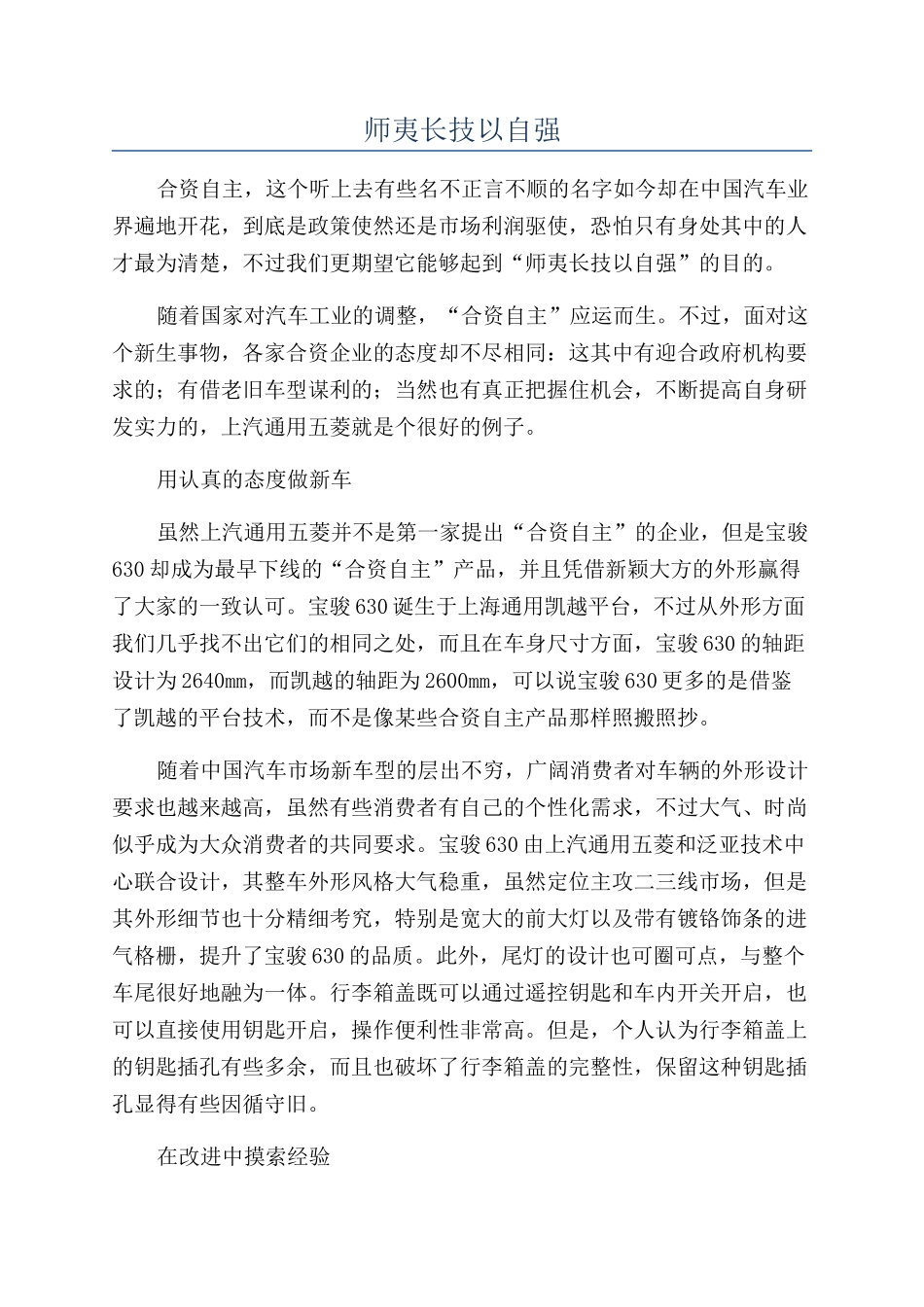 师夷长技以自强

合资自主，这个听上去有些名不正言不顺的名字如今却在中国汽车业界遍地开花，到底是政策使然还是市场利润驱使，恐怕只有身处其中的人才最为清楚，不过我们更期望它能够起到“师夷长技以自强”的目的。

随着国家对汽车工业的调整，“合资自主”应运而生。不过，面对这个新生事物，各家合资企业的态度却不尽相同：这其中有迎合政府机构要求的；有借老旧车型谋利的；当然也有真正把握住机会，不断提高自身研发实力的，上汽通用五菱就是个很好的例子。

用认真的态度做新车

虽然上汽通用五菱并不是第一家提出“合资自主”的企业，但是宝骏630却成为最早下线的“合资自主”产品，并且凭借新颖大方的外形赢得了大家的一致认可。宝骏630诞生于上海通用凯越平台，不过从外形方面我们几乎找不出它们的相同之处，而且在车身尺寸方面，宝骏630的轴距设计为2640mm，而凯越的轴距为2600mm，可以说宝骏630更多的是借鉴了凯越的平台技术，而不是像某些合资自主产品那样照搬照抄。

随着中国汽车市场新车型的层出不穷，广阔消费者对车辆的外形设计要求也越来越高，虽然有些消费者有自己的个性化需求，不过大气、时尚似乎成为大众消费者的共同要求。宝骏630由上汽通用五菱和泛亚技术中心联合设计，其整车外形风格大气稳重，虽然定位主攻二三线市场，但是其外形细节也十分精细考究，特别是宽大的前大灯以及带有镀铬饰条的进气格栅，提升了宝骏630的品质。此外，尾灯的设计也可圈可点，与整个车尾很好地融为一体。行李箱盖既可以通过遥控钥匙和车内开关开启，也可以直接使用钥匙开启，操作便利性非常高。但是，个人认为行李箱盖上的钥匙插孔有些多余，而且也破坏了行李箱盖的完整性，保留这种钥匙插孔显得有些因循守旧。

在改进中摸索经验